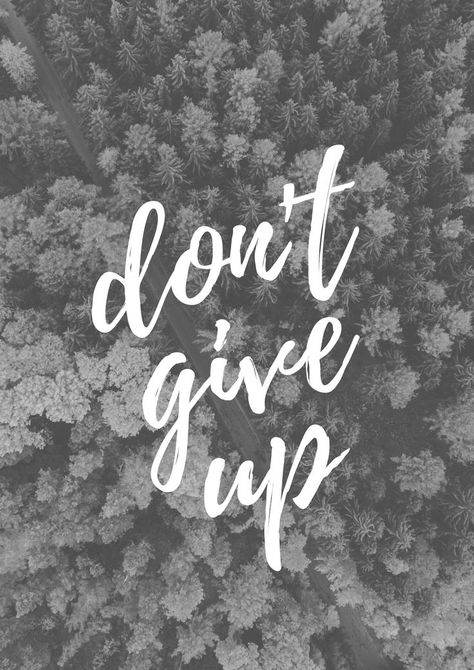 don't give up